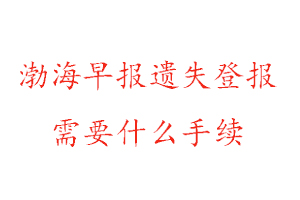 渤海早报遗失登报
需要什么手续